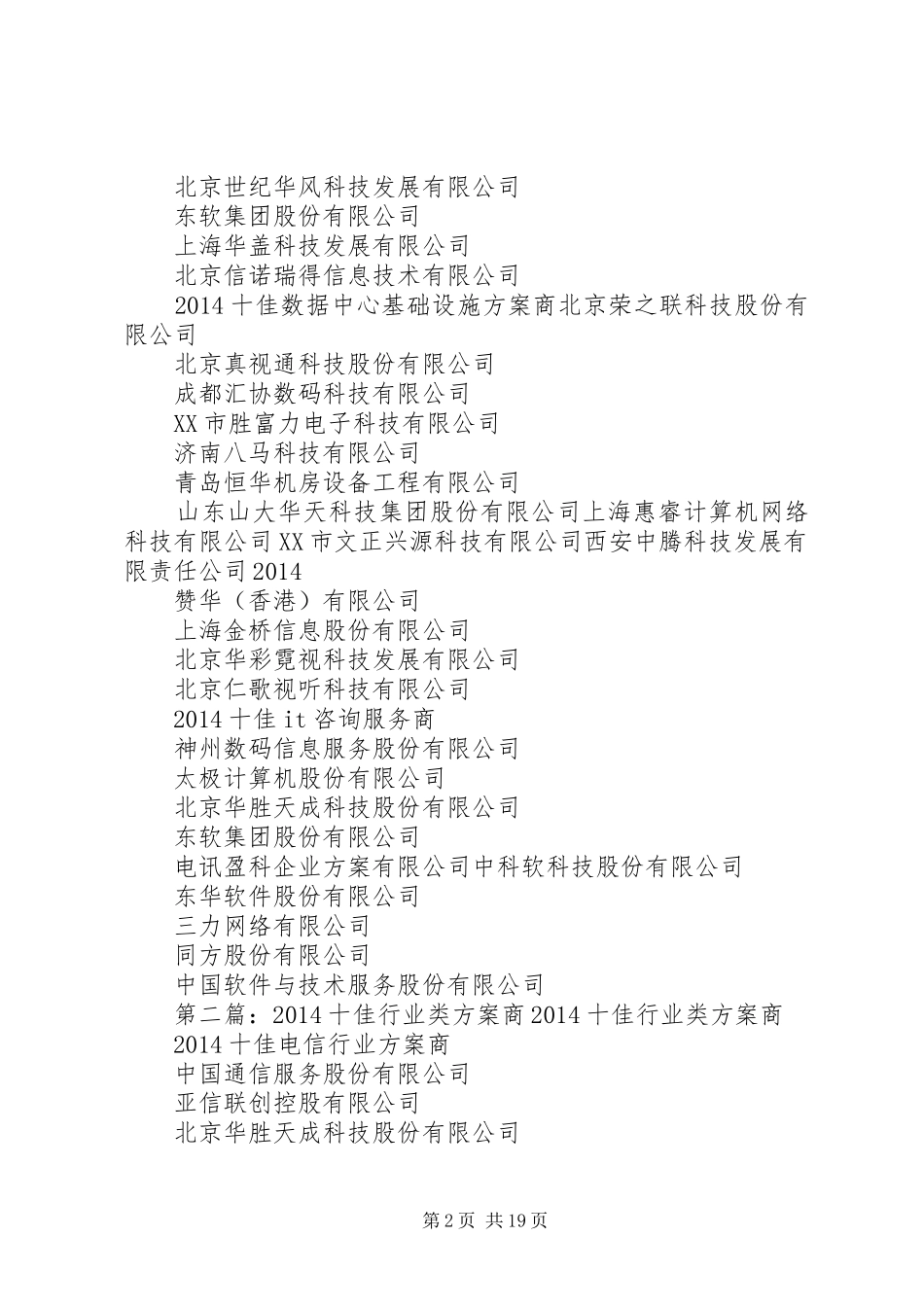 北京世纪华风科技发展有限公司
东软集团股份有限公司
上海华盖科技发展有限公司
北京信诺瑞得信息技术有限公司
2014 十佳数据中心基础设施方案商北京荣之联科技股份有限公司
北京真视通科技股份有限公司
成都汇协数码科技有限公司
XX 市胜富力电子科技有限公司
济南八马科技有限公司
青岛恒华机房设备工程有限公司
山东山大华天科技集团股份有限公司上海惠睿计算机网络科技有限公司 XX 市文正兴源科技有限公司西安中腾科技发展有限责任公司 2014
赞华（香港）有限公司
上海金桥信息股份有限公司
北京华彩霓视科技发展有限公司
北京仁歌视听科技有限公司
2014 十佳 it 咨询服务商
神州数码信息服务股份有限公司
太极计算机股份有限公司
北京华胜天成科技股份有限公司
东软集团股份有限公司
电讯盈科企业方案有限公司中科软科技股份有限公司
东华软件股份有限公司
三力网络有限公司
同方股份有限公司
中国软件与技术服务股份有限公司
第二篇：2014 十佳行业类方案商 2014 十佳行业类方案商
2014 十佳电信行业方案商
中国通信服务股份有限公司
亚信联创控股有限公司
北京华胜天成科技股份有限公司

第 2 页 共 19 页